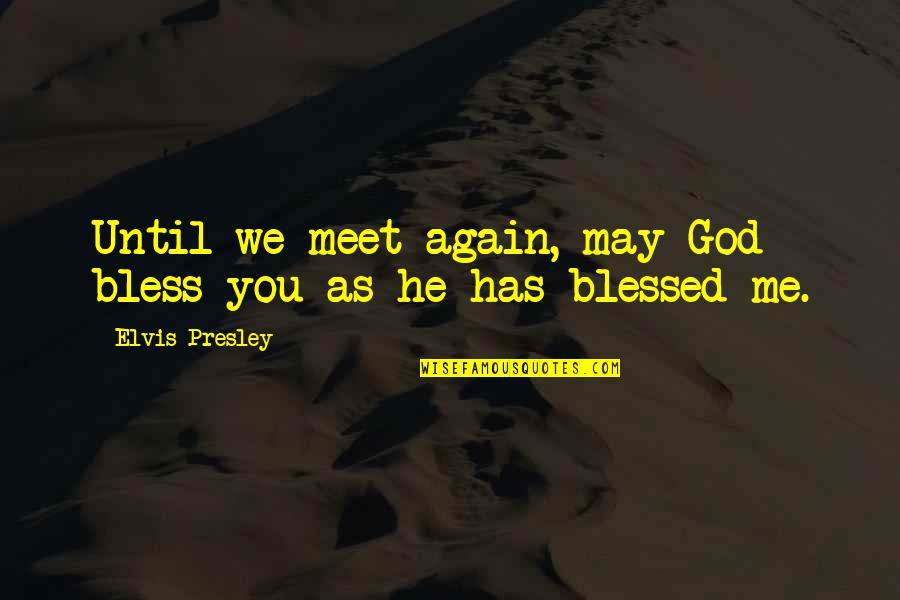 Until we meet again, may God bless you as he has blessed me.

Elvis Presley

WISEFAMOUSQUOTES.COM